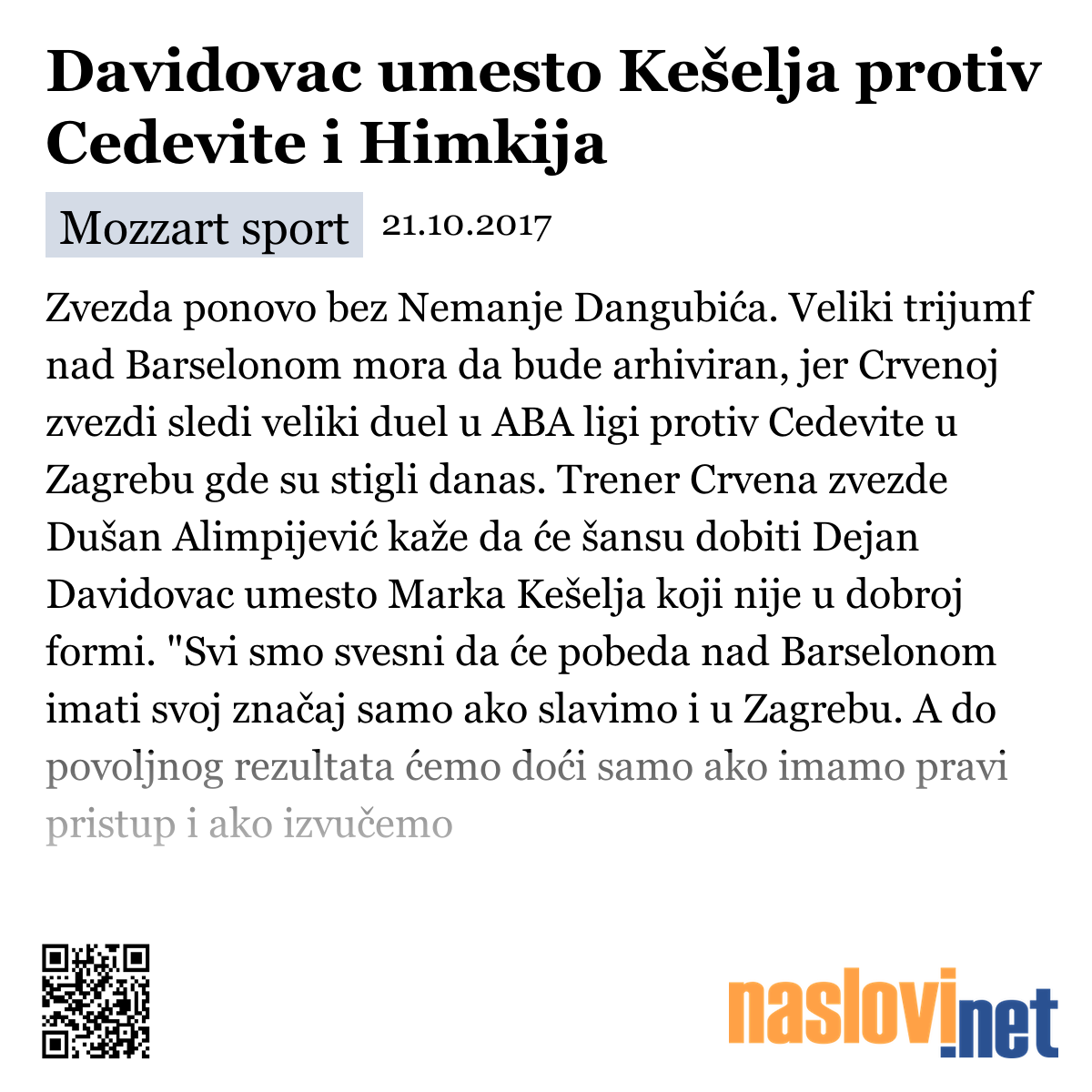 Davidovac umesto Kešelja protiv Cedevite i Himkija

Mozzart sport 21.10.2017

Zvezda ponovo bez Nemanje Dangubića. Veliki trijumf nad Barselonom mora da bude arhiviran, jer Crvenoj zvezdi sledi veliki duel u ABA ligi protiv Cedevite u Zagrebu gde su stigli danas. Trener Crvena zvezde Dušan Alimpijević kaže da će šansu dobiti Dejan Davidovac umesto Marka Kešelja koji nije u dobroj formi. "Svi smo svesni da će pobeda nad Barselonom imati svoj značaj samo ako slavimo i u Zagrebu. A do povoljnog rezultata ćemo doći samo ako imamo pravi pristup i ako izvučemo

naslovi.net